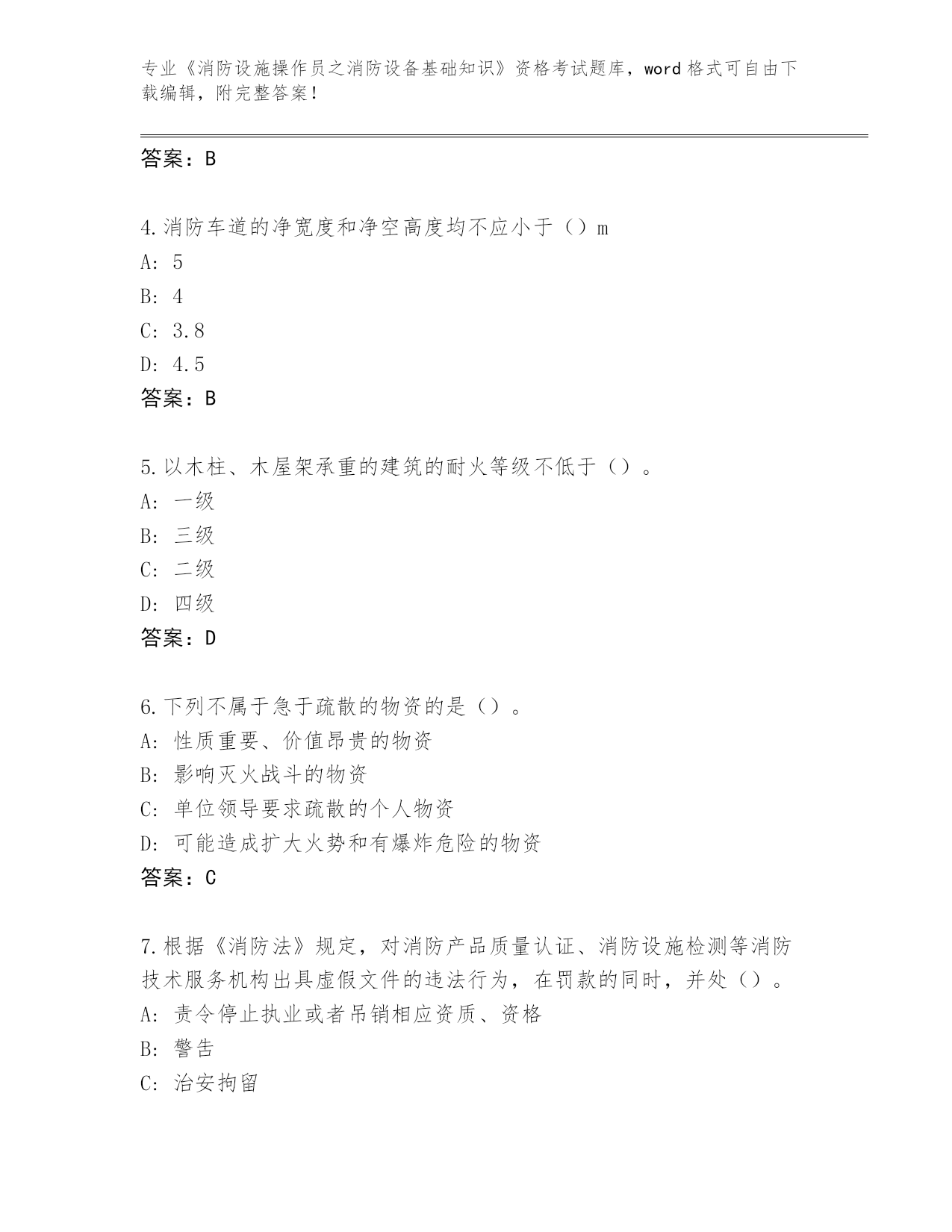 专业《消防设施操作员之消防设备基础知识》资格考试题库，word 格式可自由下载编辑，附完整答案！

答案：B

4.消防车道的净宽度和净空高度均不应小于（）m
A: 5
B: 4
C: 3.8
D: 4.5
答案：B

5.以木柱、木屋架承重的建筑的耐火等级不低于（）。
A: 一级
B: 三级
C: 二级
D: 四级
答案：D

6.下列不属于急于疏散的物资的是（）。
A: 性质重要、价值昂贵的物资
B: 影响灭火战斗的物资
C: 单位领导要求疏散的个人物资
D: 可能造成扩大火势和有爆炸危险的物资
答案：C

7.根据《消防法》规定，对消防产品质量认证、消防设施检测等消防技术服务机构出具虚假文件的违法行为，在罚款的同时，并处（）。
A: 责令停止执业或者吊销相应资质、资格
B: 警告
C: 治安拘留